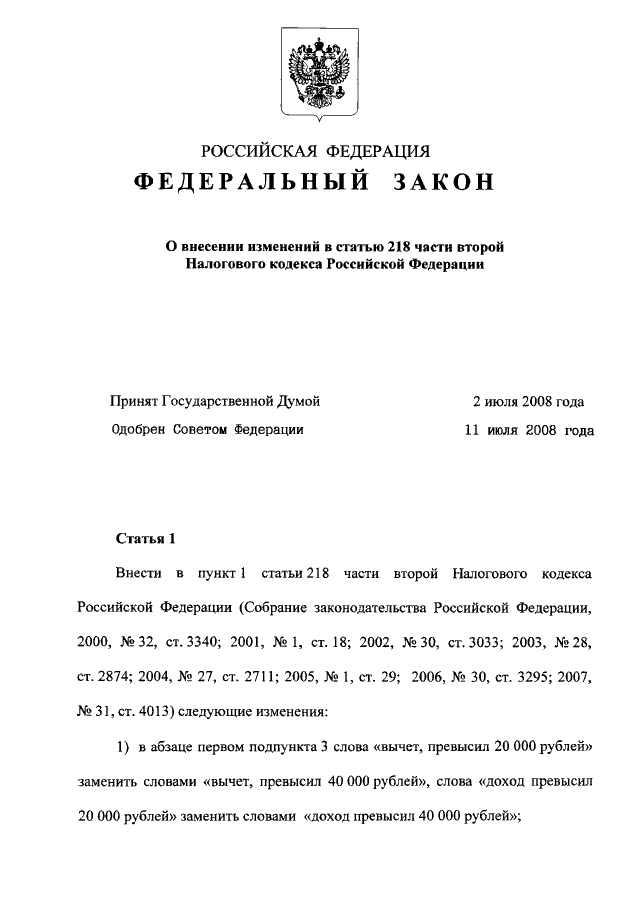 РОССИЙСКАЯ ФЕДЕРАЦИЯ
ФЕДЕРАЛЬНЫЙ ЗАКОН

О внесении изменений в статью 218 части второй Налогового кодекса Российской Федерации

Принят Государственной Думой 2 июля 2008 года
Одобрен Советом Федерации 11 июля 2008 года

Статья 1

Внести в пункт 1 статьи 218 части второй Налогового кодекса Российской Федерации (Собрание законодательства Российской Федерации, 2000, № 32, ст. 3340; 2001, № 1, ст. 18; 2002, № 30, ст. 3033; 2003, № 28, ст. 2874; 2004, № 27, ст. 2711; 2005, № 1, ст. 29; 2006, № 30, ст. 3295; 2007, № 31, ст. 4013) следующие изменения:

1) в абзаце первом подпункта 3 слова «вычет, превысил 20 000 рублей» заменить словами «вычет, превысил 40 000 рублей», слова «доход превысил 20 000 рублей» заменить словами «доход превысил 40 000 рублей»;